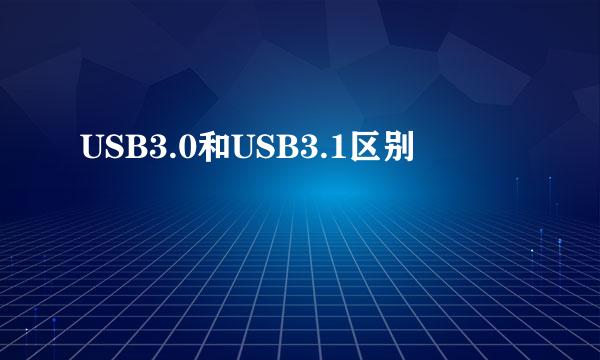 USB3.0和USB3.1区别